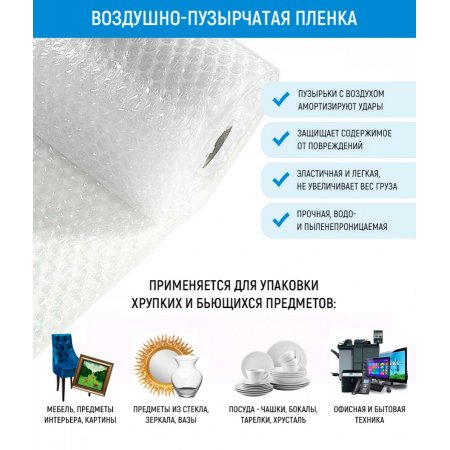 ВОЗДУШНО-ПУЗЫРЧАТАЯ ПЛЕНКА

ПУЗЫРЬКИ С ВОЗДУХОМ АМОРТИЗИРУЮТ УДАРЫ

ЗАЩИЩАЕТ СОДЕРЖИМОЕ ОТ ПОВРЕЖДЕНИЙ

ЭЛАСТИЧНАЯ И ЛЕГКАЯ, НЕ УВЕЛИЧИВАЕТ ВЕС ГРУЗА

ПРОЧНАЯ, ВОДО- И ПЫЛЕНЕПРОНИЦАЕМАЯ

ПРИМЕНЯЕТСЯ ДЛЯ УПАКОВКИ ХРУПКИХ И БЬЮЩИХСЯ ПРЕДМЕТОВ:

МЕБЕЛЬ, ПРЕДМЕТЫ ИНТЕРЬЕРА, КАРТИНЫ

ПРЕДМЕТЫ ИЗ СТЕКЛА, ЗЕРКАЛА, ВАЗЫ

ПОСУДА - ЧАШКИ, БОКАЛЫ, ТАРЕЛКИ, ХРУСТАЛЬ

ОФИСНАЯ И БЫТОВАЯ ТЕХНИКА